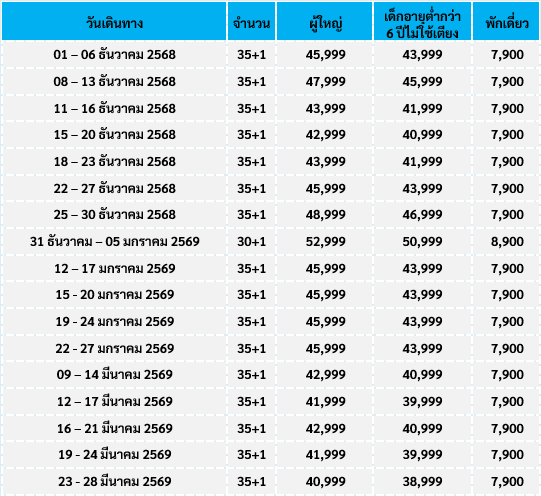 | วันเดินทาง | จำนวน | ผู้ใหญ่ | เด็กอายุต่ำกว่า 6 ปีไม่ใช้เตียง | พักเดี่ยว |
|---|---|---|---|---|
| 01 – 06 ธันวาคม 2568 | 35+1 | 45,999 | 43,999 | 7,900 |
| 08 – 13 ธันวาคม 2568 | 35+1 | 47,999 | 45,999 | 7,900 |
| 11 – 16 ธันวาคม 2568 | 35+1 | 43,999 | 41,999 | 7,900 |
| 15 – 20 ธันวาคม 2568 | 35+1 | 42,999 | 40,999 | 7,900 |
| 18 – 23 ธันวาคม 2568 | 35+1 | 43,999 | 41,999 | 7,900 |
| 22 – 27 ธันวาคม 2568 | 35+1 | 45,999 | 43,999 | 7,900 |
| 25 – 30 ธันวาคม 2568 | 35+1 | 48,999 | 46,999 | 7,900 |
| 31 ธันวาคม – 05 มกราคม 2569 | 30+1 | 52,999 | 50,999 | 8,900 |
| 12 – 17 มกราคม 2569 | 35+1 | 45,999 | 43,999 | 7,900 |
| 15 - 20 มกราคม 2569 | 35+1 | 45,999 | 43,999 | 7,900 |
| 19 - 24 มกราคม 2569 | 35+1 | 45,999 | 43,999 | 7,900 |
| 22 - 27 มกราคม 2569 | 35+1 | 45,999 | 43,999 | 7,900 |
| 09 – 14 มีนาคม 2569 | 35+1 | 42,999 | 40,999 | 7,900 |
| 12 – 17 มีนาคม 2569 | 35+1 | 41,999 | 39,999 | 7,900 |
| 16 – 21 มีนาคม 2569 | 35+1 | 42,999 | 40,999 | 7,900 |
| 19 - 24 มีนาคม 2569 | 35+1 | 41,999 | 39,999 | 7,900 |
| 23 - 28 มีนาคม 2569 | 35+1 | 40,999 | 38,999 | 7,900 |